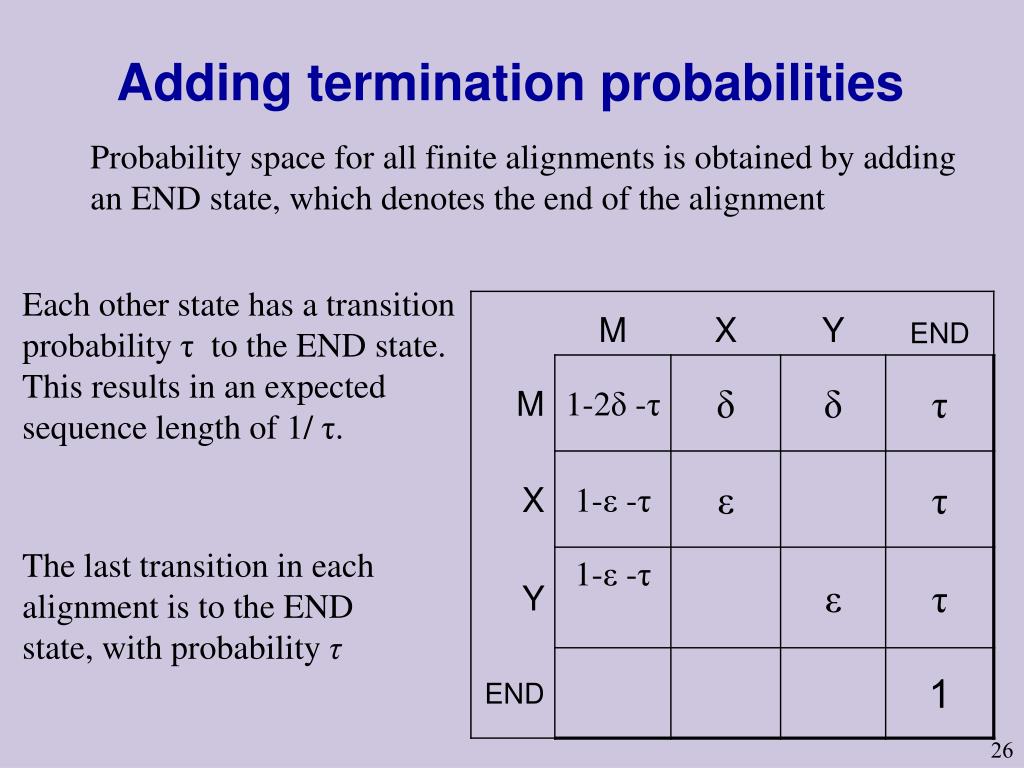 Adding termination probabilities

Probability space for all finite alignments is obtained by adding an END state, which denotes the end of the alignment

Each other state has a transition probability $\tau$ to the END state. This results in an expected sequence length of $1/\tau$.

The last transition in each alignment is to the END state, with probability $\tau$

| | M | X | Y | END |
|---|---|---|---|---|
| M | $1-2\delta-\tau$ | $\delta$ | $\delta$ | $\tau$ |
| X | $1-\varepsilon-\tau$ | $\varepsilon$ | | $\tau$ |
| Y | $1-\varepsilon-\tau$ | | $\varepsilon$ | $\tau$ |
| END | | | | 1 |

26